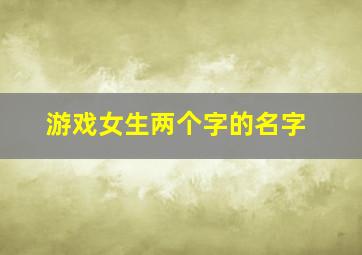 游戏女生两个字的名字